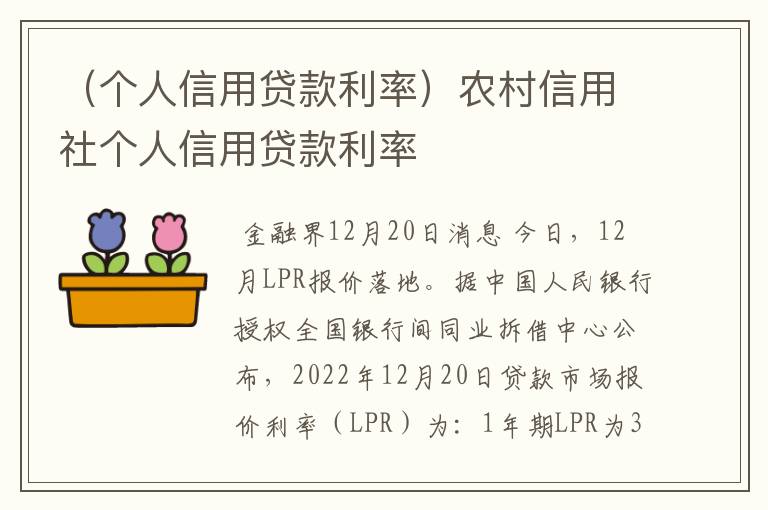 （个人信用贷款利率）农村信用社个人信用贷款利率

金融界12月20日消息 今日，12月LPR报价落地。据中国人民银行授权全国银行间同业拆借中心公布，2022年12月20日贷款市场报价利率（LPR）为：1年期LPR为3